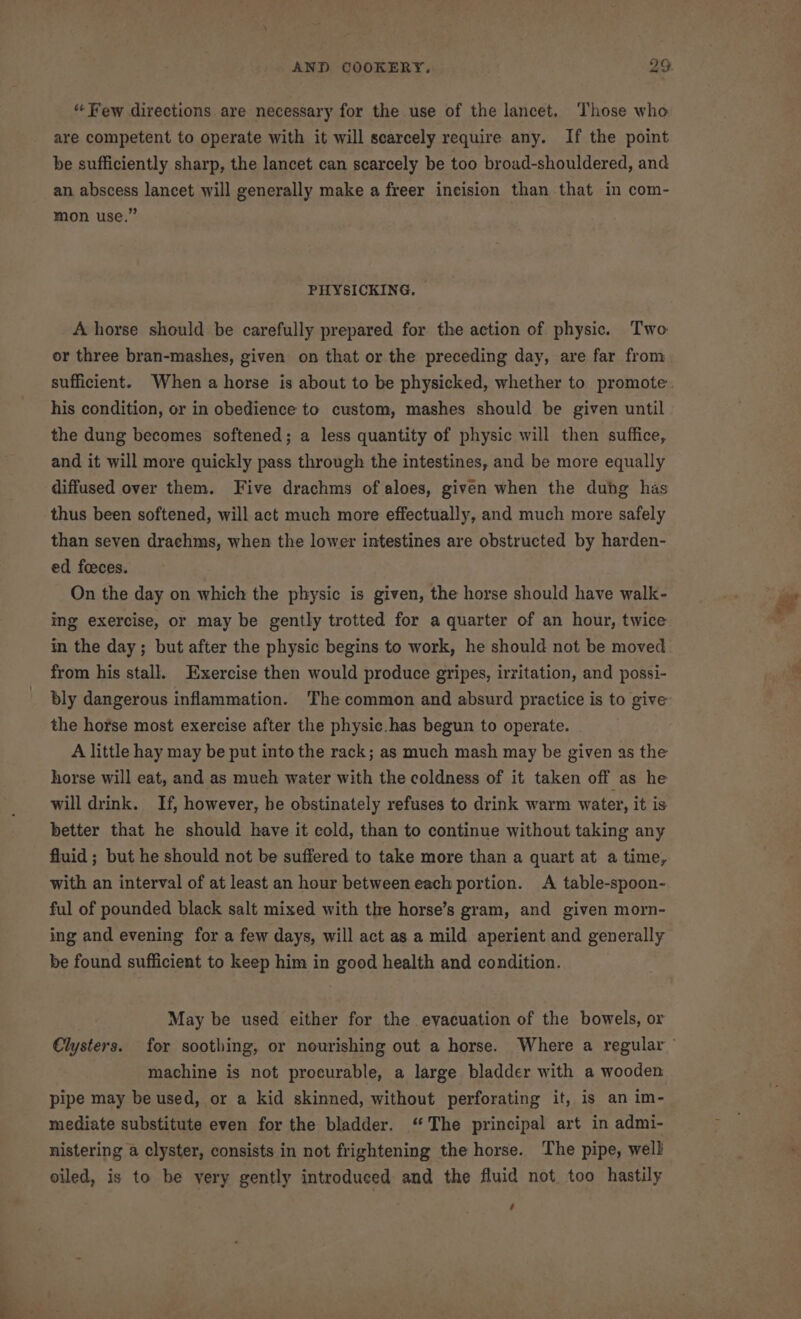 AND COOKERY. 29

"Few directions are necessary for the use of the lancet. Those who are competent to operate with it will scarcely require any. If the point be sufficiently sharp, the lancet can scarcely be too broad-shouldered, and an abscess lancet will generally make a freer incision than that in common use."

PHYSICKING.

A horse should be carefully prepared for the action of physic. Two or three bran-mashes, given on that or the preceding day, are far from sufficient. When a horse is about to be physicked, whether to promote his condition, or in obedience to custom, mashes should be given until the dung becomes softened; a less quantity of physic will then suffice, and it will more quickly pass through the intestines, and be more equally diffused over them. Five drachms of aloes, given when the dung has thus been softened, will act much more effectually, and much more safely than seven drachms, when the lower intestines are obstructed by hardened fœces.

On the day on which the physic is given, the horse should have walking exercise, or may be gently trotted for a quarter of an hour, twice in the day; but after the physic begins to work, he should not be moved from his stall. Exercise then would produce gripes, irritation, and possibly dangerous inflammation. The common and absurd practice is to give the horse most exercise after the physic has begun to operate.

A little hay may be put into the rack; as much mash may be given as the horse will eat, and as much water with the coldness of it taken off as he will drink. If, however, he obstinately refuses to drink warm water, it is better that he should have it cold, than to continue without taking any fluid; but he should not be suffered to take more than a quart at a time, with an interval of at least an hour between each portion. A table-spoonful of pounded black salt mixed with the horse's gram, and given morning and evening for a few days, will act as a mild aperient and generally be found sufficient to keep him in good health and condition.

Clysters. May be used either for the evacuation of the bowels, or for soothing, or nourishing out a horse. Where a regular machine is not procurable, a large bladder with a wooden pipe may be used, or a kid skinned, without perforating it, is an immediate substitute even for the bladder. "The principal art in administering a clyster, consists in not frightening the horse. The pipe, well oiled, is to be very gently introduced and the fluid not too hastily